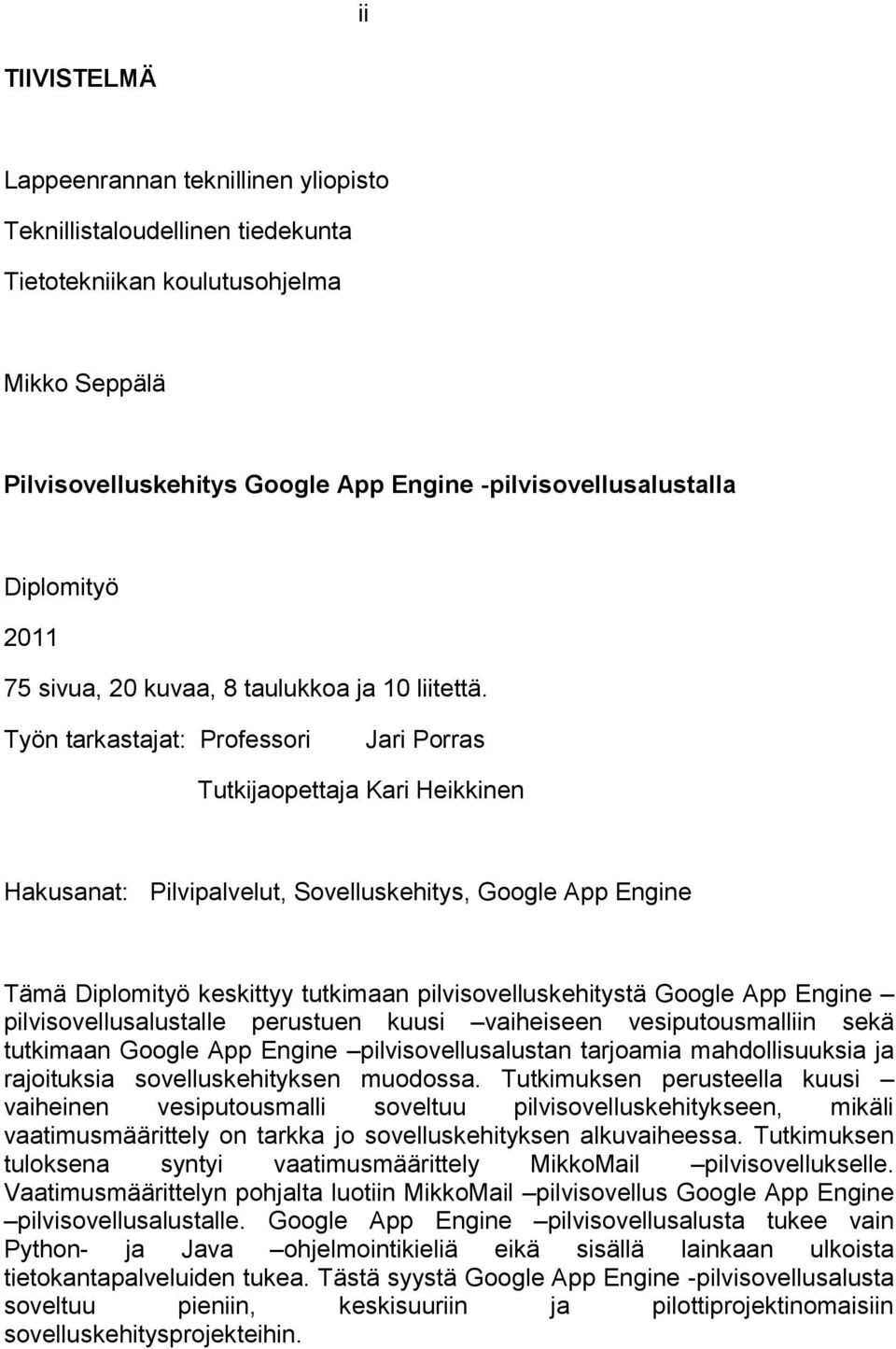 ii

TIIVISTELMÄ

Lappeenrannan teknillinen yliopisto

Teknillistaloudellinen tiedekunta

Tietotekniikan koulutusohjelma

Mikko Seppälä

Pilvisovelluskehitys Google App Engine -pilvisovellusalustalla

Diplomityö

2011

75 sivua, 20 kuvaa, 8 taulukkoa ja 10 liitettä.

Työn tarkastajat: Professori Jari Porras

Tutkijaopettaja Kari Heikkinen

Hakusanat: Pilvipalvelut, Sovelluskehitys, Google App Engine

Tämä Diplomityö keskittyy tutkimaan pilvisovelluskehitystä Google App Engine –pilvisovellusalustalle perustuen kuusi –vaiheiseen vesiputousmalliin sekä tutkimaan Google App Engine –pilvisovellusalustan tarjoamia mahdollisuuksia ja rajoituksia sovelluskehityksen muodossa. Tutkimuksen perusteella kuusi –vaiheinen vesiputousmalli soveltuu pilvisovelluskehitykseen, mikäli vaatimusmäärittely on tarkka jo sovelluskehityksen alkuvaiheessa. Tutkimuksen tuloksena syntyi vaatimusmäärittely MikkoMail –pilvisovellukselle. Vaatimusmäärittelyn pohjalta luotiin MikkoMail –pilvisovellus Google App Engine –pilvisovellusalustalle. Google App Engine –pilvisovellusalusta tukee vain Python- ja Java –ohjelmointikieliä eikä sisällä lainkaan ulkoista tietokantapalveluiden tukea. Tästä syystä Google App Engine -pilvisovellusalusta soveltuu pieniin, keskisuuriin ja pilottiprojektinomaisiin sovelluskehitysprojekteihin.